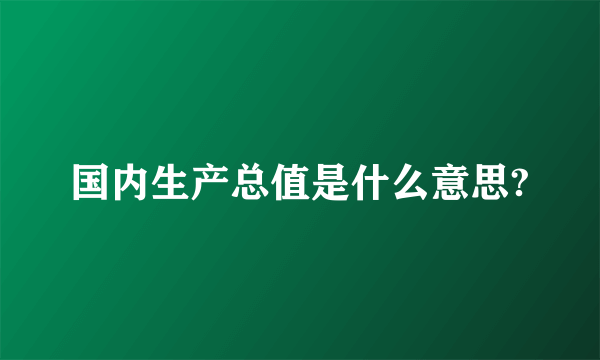 国内生产总值是什么意思?